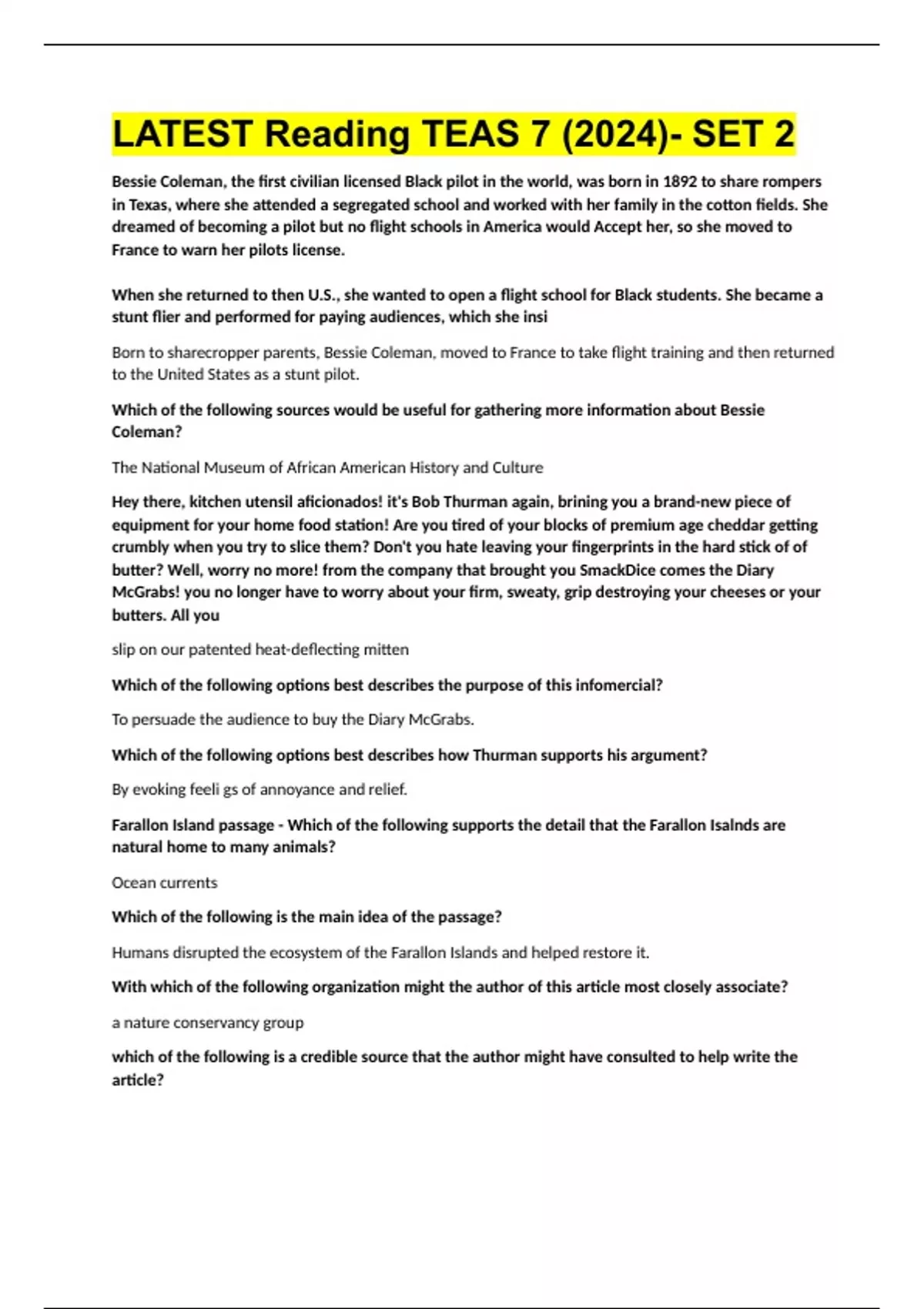 LATEST Reading TEAS 7 (2024)- SET 2

Bessie Coleman, the first civilian licensed Black pilot in the world, was born in 1892 to share rompers in Texas, where she attended a segregated school and worked with her family in the cotton fields. She dreamed of becoming a pilot but no flight schools in America would Accept her, so she moved to France to warn her pilots license.

When she returned to then U.S., she wanted to open a flight school for Black students. She became a stunt flier and performed for paying audiences, which she insi

Born to sharecropper parents, Bessie Coleman, moved to France to take flight training and then returned to the United States as a stunt pilot.

Which of the following sources would be useful for gathering more information about Bessie Coleman?

The National Museum of African American History and Culture

Hey there, kitchen utensil aficionados! it's Bob Thurman again, brining you a brand-new piece of equipment for your home food station! Are you tired of your blocks of premium age cheddar getting crumbly when you try to slice them? Don't you hate leaving your fingerprints in the hard stick of of butter? Well, worry no more! from the company that brought you SmackDice comes the Diary McGrabs! you no longer have to worry about your firm, sweaty, grip destroying your cheeses or your butters. All you

slip on our patented heat-deflecting mitten

Which of the following options best describes the purpose of this infomercial?

To persuade the audience to buy the Diary McGrabs.

Which of the following options best describes how Thurman supports his argument?

By evoking feeli gs of annoyance and relief.

Farallon Island passage - Which of the following supports the detail that the Farallon Isalnds are natural home to many animals?

Ocean currents

Which of the following is the main idea of the passage?

Humans disrupted the ecosystem of the Farallon Islands and helped restore it.

With which of the following organization might the author of this article most closely associate?

a nature conservancy group

which of the following is a credible source that the author might have consulted to help write the article?